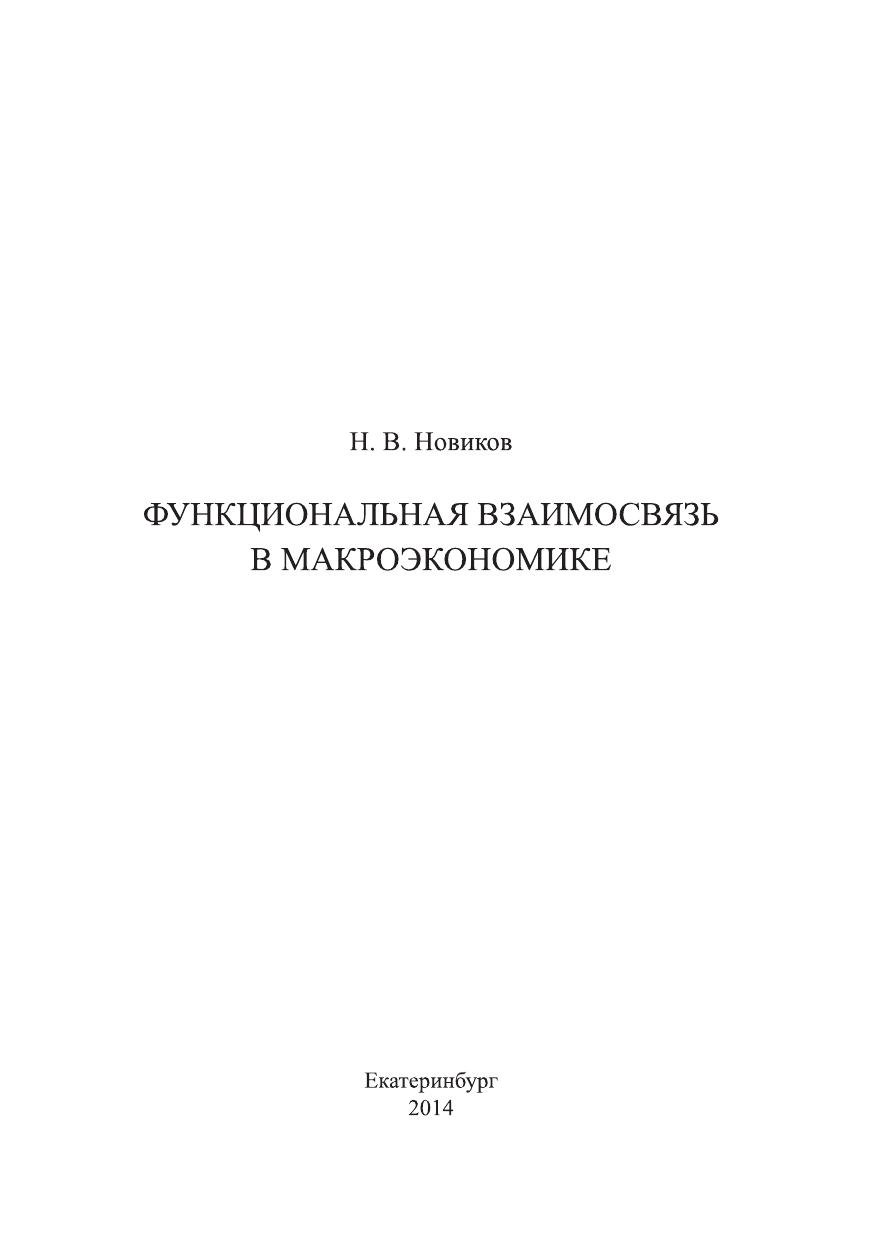 Н. В. Новиков

ФУНКЦИОНАЛЬНАЯ ВЗАИМОСВЯЗЬ
В МАКРОЭКОНОМИКЕ

Екатеринбург
2014